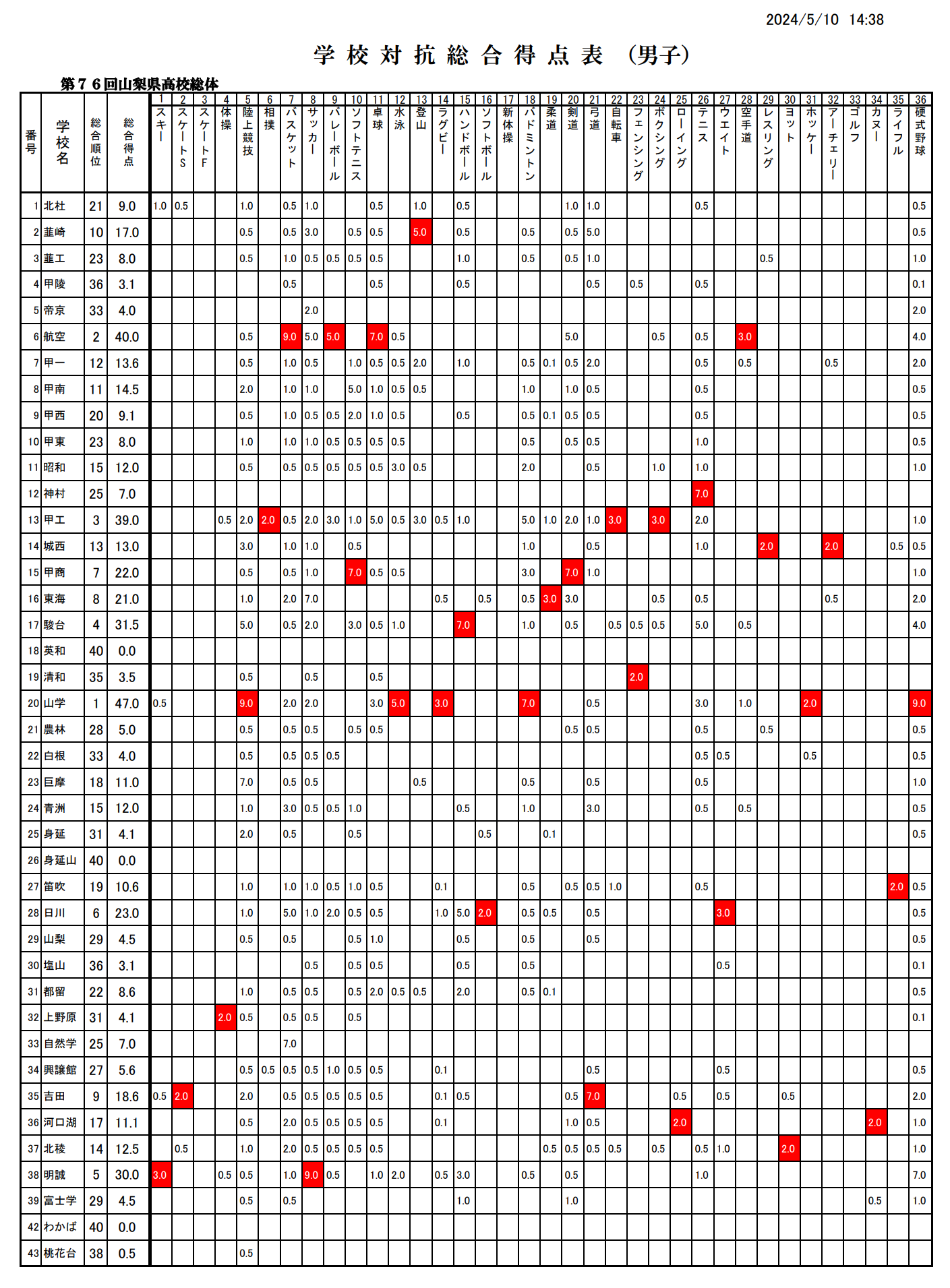 2024/5/10 14:38

学 校 対 抗 総 合 得 点 表 （男子）

第７６回山梨県高校総体

| 番号 | 学校名 | 総合順位 | 総合得点 | 1 スキー | 2 スケートS | 3 スケートF | 4 体操 | 5 陸上競技 | 6 相撲 | 7 バスケット | 8 サッカー | 9 バレーボール | 10 ソフトテニス | 11 卓球 | 12 水泳 | 13 登山 | 14 ラグビー | 15 ハンドボール | 16 ソフトボール | 17 新体操 | 18 バドミントン | 19 柔道 | 20 剣道 | 21 弓道 | 22 自転車 | 23 フェンシング | 24 ボクシング | 25 ローイング | 26 テニス | 27 ウエイト | 28 空手道 | 29 レスリング | 30 ヨット | 31 ホッケー | 32 アーチェリー | 33 ゴルフ | 34 カヌー | 35 ライフル | 36 硬式野球 |
|---|---|---|---|---|---|---|---|---|---|---|---|---|---|---|---|---|---|---|---|---|---|---|---|---|---|---|---|---|---|---|---|---|---|---|---|---|---|---|---|
| 1 | 北杜 | 21 | 9.0 | 1.0 | 0.5 | | | 1.0 | | 0.5 | 1.0 | | | 0.5 | | 1.0 | | 0.5 | | | | | 1.0 | 1.0 | | | | | 0.5 | | | | | | | | | | 0.5 |
| 2 | 韮崎 | 10 | 17.0 | | | | | 0.5 | | 0.5 | 3.0 | | 0.5 | 0.5 | | 5.0 | | 0.5 | | | 0.5 | | 0.5 | 5.0 | | | | | | | | | | | | | | | 0.5 |
| 3 | 韮工 | 23 | 8.0 | | | | | 0.5 | | 1.0 | 0.5 | 0.5 | 0.5 | 0.5 | | | | 1.0 | | | 0.5 | | 0.5 | 1.0 | | | | | | | | 0.5 | | | | | | | 1.0 |
| 4 | 甲陵 | 36 | 3.1 | | | | | | | 0.5 | | | | 0.5 | | | | 0.5 | | | | | | 0.5 | | 0.5 | | | 0.5 | | | | | | | | | | 0.1 |
| 5 | 帝京 | 33 | 4.0 | | | | | | | | 2.0 | | | | | | | | | | | | | | | | | | | | | | | | | | | | 2.0 |
| 6 | 航空 | 2 | 40.0 | | | | | 0.5 | | 9.0 | 5.0 | 5.0 | | 7.0 | 0.5 | | | | | | | | 5.0 | | | | 0.5 | | 0.5 | | 3.0 | | | | | | | | 4.0 |
| 7 | 甲一 | 12 | 13.6 | | | | | 0.5 | | 1.0 | 0.5 | | 1.0 | 0.5 | 0.5 | 2.0 | | 1.0 | | | 0.5 | 0.1 | 0.5 | 2.0 | | | | | 0.5 | | 0.5 | | | | 0.5 | | | | 2.0 |
| 8 | 甲南 | 11 | 14.5 | | | | | 2.0 | | 1.0 | 1.0 | | 5.0 | 1.0 | 0.5 | 0.5 | | | | | 1.0 | | 1.0 | 0.5 | | | | | 0.5 | | | | | | | | | | 0.5 |
| 9 | 甲西 | 20 | 9.1 | | | | | 0.5 | | 1.0 | 0.5 | 0.5 | 2.0 | 1.0 | 0.5 | | | 0.5 | | | 0.5 | 0.1 | 0.5 | 0.5 | | | | | 0.5 | | | | | | | | | | 0.5 |
| 10 | 甲東 | 23 | 8.0 | | | | | 1.0 | | 1.0 | 1.0 | 0.5 | 0.5 | 0.5 | 0.5 | | | | | | 0.5 | | 0.5 | 0.5 | | | | | 1.0 | | | | | | | | | | 0.5 |
| 11 | 昭和 | 15 | 12.0 | | | | | 0.5 | | 0.5 | 0.5 | 0.5 | 0.5 | 0.5 | 3.0 | 0.5 | | | | | 2.0 | | | 0.5 | | | 1.0 | | 1.0 | | | | | | | | | | 1.0 |
| 12 | 神村 | 25 | 7.0 | | | | | | | | | | | | | | | | | | | | | | | | | | 7.0 | | | | | | | | | | |
| 13 | 甲工 | 3 | 39.0 | | | | 0.5 | 2.0 | 2.0 | 0.5 | 2.0 | 3.0 | 1.0 | 5.0 | 0.5 | 3.0 | 0.5 | 1.0 | | | 5.0 | 1.0 | 2.0 | 1.0 | 3.0 | | 3.0 | | 2.0 | | | | | | | | | | 1.0 |
| 14 | 城西 | 13 | 13.0 | | | | | 3.0 | | 1.0 | 1.0 | | 0.5 | | | | | | | | 1.0 | | | 0.5 | | | | | 1.0 | | | 2.0 | | | 2.0 | | | 0.5 | 0.5 |
| 15 | 甲商 | 7 | 22.0 | | | | | 0.5 | | 0.5 | 1.0 | | 7.0 | 0.5 | 0.5 | | | | | | 3.0 | | 7.0 | 1.0 | | | | | | | | | | | | | | | 1.0 |
| 16 | 東海 | 8 | 21.0 | | | | | 1.0 | | 2.0 | 7.0 | | | | | | 0.5 | | 0.5 | | 0.5 | 3.0 | 3.0 | | | | 0.5 | | 0.5 | | | | | | 0.5 | | | | 2.0 |
| 17 | 駿台 | 4 | 31.5 | | | | | 5.0 | | 0.5 | 2.0 | | 3.0 | 0.5 | 1.0 | | | 7.0 | | | 1.0 | | 0.5 | | 0.5 | 0.5 | 0.5 | | 5.0 | | 0.5 | | | | | | | | 4.0 |
| 18 | 英和 | 40 | 0.0 | | | | | | | | | | | | | | | | | | | | | | | | | | | | | | | | | | | | |
| 19 | 清和 | 35 | 3.5 | | | | | 0.5 | | | 0.5 | | | 0.5 | | | | | | | | | | | | 2.0 | | | | | | | | | | | | | |
| 20 | 山学 | 1 | 47.0 | 0.5 | | | | 9.0 | | 2.0 | 2.0 | | | 3.0 | 5.0 | | 3.0 | | | | 7.0 | | | 0.5 | | | | | 3.0 | | 1.0 | | | 2.0 | | | | | 9.0 |
| 21 | 農林 | 28 | 5.0 | | | | | 0.5 | | 0.5 | 0.5 | | 0.5 | 0.5 | | | | | | | | | 0.5 | 0.5 | | | | | 0.5 | | | 0.5 | | | | | | | 0.5 |
| 22 | 白根 | 33 | 4.0 | | | | | 0.5 | | 0.5 | 0.5 | 0.5 | | | | | | | | | | | | | | | | | 0.5 | 0.5 | | | | 0.5 | | | | | 0.5 |
| 23 | 巨摩 | 18 | 11.0 | | | | | 7.0 | | 0.5 | 0.5 | | | | | 0.5 | | | | | 0.5 | | | 0.5 | | | | | 0.5 | | | | | | | | | | 1.0 |
| 24 | 青洲 | 15 | 12.0 | | | | | 1.0 | | 3.0 | 0.5 | 0.5 | 1.0 | | | | | 0.5 | | | 1.0 | | | 3.0 | | | | | 0.5 | | 0.5 | | | | | | | | 0.5 |
| 25 | 身延 | 31 | 4.1 | | | | | 2.0 | | 0.5 | | | 0.5 | | | | | | 0.5 | | | 0.1 | | | | | | | | | | | | | | | | | 0.5 |
| 26 | 身延山 | 40 | 0.0 | | | | | | | | | | | | | | | | | | | | | | | | | | | | | | | | | | | | |
| 27 | 笛吹 | 19 | 10.6 | | | | | 1.0 | | 1.0 | 1.0 | 0.5 | 1.0 | 0.5 | | | 0.1 | | | | 0.5 | | 0.5 | 0.5 | 1.0 | | | | 0.5 | | | | | | | | | 2.0 | 0.5 |
| 28 | 日川 | 6 | 23.0 | | | | | 1.0 | | 5.0 | 1.0 | 2.0 | 0.5 | 0.5 | | | 1.0 | 5.0 | 2.0 | | 0.5 | 0.5 | | 0.5 | | | | | | 3.0 | | | | | | | | | 0.5 |
| 29 | 山梨 | 29 | 4.5 | | | | | 0.5 | | 0.5 | | | 0.5 | 1.0 | | | | 0.5 | | | 0.5 | | | 0.5 | | | | | | | | | | | | | | | 0.5 |
| 30 | 塩山 | 36 | 3.1 | | | | | | | | 0.5 | | 0.5 | 0.5 | | | | 0.5 | | | 0.5 | | | | | | | | | 0.5 | | | | | | | | | 0.1 |
| 31 | 都留 | 22 | 8.6 | | | | | 1.0 | | 0.5 | 0.5 | | 0.5 | 2.0 | 0.5 | 0.5 | | 2.0 | | | 0.5 | 0.1 | | | | | | | | | | | | | | | | | 0.5 |
| 32 | 上野原 | 31 | 4.1 | | | | 2.0 | 0.5 | | 0.5 | 0.5 | | 0.5 | | | | | | | | | | | | | | | | | | | | | | | | | | 0.1 |
| 33 | 自然学 | 25 | 7.0 | | | | | | | 7.0 | | | | | | | | | | | | | | | | | | | | | | | | | | | | | |
| 34 | 興譲館 | 27 | 5.6 | | | | | 0.5 | 0.5 | 0.5 | 0.5 | 1.0 | 0.5 | 0.5 | | | 0.1 | | | | | | | 0.5 | | | | | | 0.5 | | | | | | | | | 0.5 |
| 35 | 吉田 | 9 | 18.6 | 0.5 | 2.0 | | | 2.0 | | 0.5 | 0.5 | 0.5 | 0.5 | 0.5 | | | 0.1 | 0.5 | | | | | 0.5 | 7.0 | | | | 0.5 | | 0.5 | | | 0.5 | | | | | | 2.0 |
| 36 | 河口湖 | 17 | 11.1 | | | | | 0.5 | | 2.0 | 0.5 | 0.5 | 0.5 | 0.5 | | | 0.1 | | | | | | 1.0 | 0.5 | | | | 2.0 | | | | | | | | | 2.0 | | 1.0 |
| 37 | 北稜 | 14 | 12.5 | | 0.5 | | | 1.0 | | 2.0 | 0.5 | 0.5 | 0.5 | 0.5 | | | | | | | | 0.5 | 0.5 | 0.5 | 0.5 | | 0.5 | | 0.5 | 1.0 | | | 2.0 | | | | | | 1.0 |
| 38 | 明誠 | 5 | 30.0 | 3.0 | | | 0.5 | 0.5 | | 1.0 | 9.0 | 0.5 | | 1.0 | 2.0 | | 0.5 | 3.0 | | | 0.5 | | 0.5 | | | | | | 1.0 | | | | | | | | | | 7.0 |
| 39 | 富士学 | 29 | 4.5 | | | | | 0.5 | | 0.5 | | | | | | | | 1.0 | | | | | 1.0 | | | | | | | | | | | | | | 0.5 | | 1.0 |
| 42 | わかば | 40 | 0.0 | | | | | | | | | | | | | | | | | | | | | | | | | | | | | | | | | | | | |
| 43 | 桃花台 | 38 | 0.5 | | | | | 0.5 | | | | | | | | | | | | | | | | | | | | | | | | | | | | | | | |